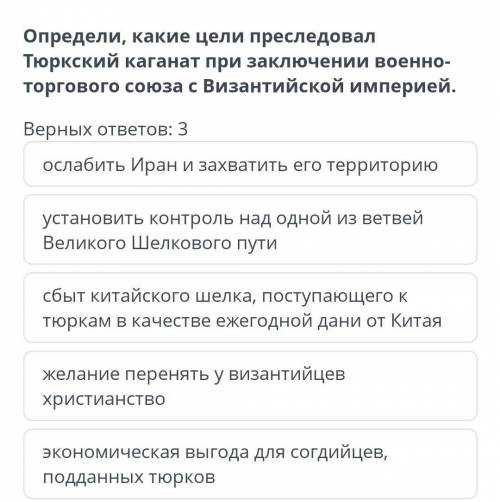 Определи, какие цели преследовал Тюркский каганат при заключении военно-торгового союза с Византийской империей.

Верных ответов: 3

ослабить Иран и захватить его территорию

установить контроль над одной из ветвей Великого Шелкового пути

сбыт китайского шелка, поступающего к тюркам в качестве ежегодной дани от Китая

желание перенять у византийцев христианство

экономическая выгода для согдийцев, подданных тюрков